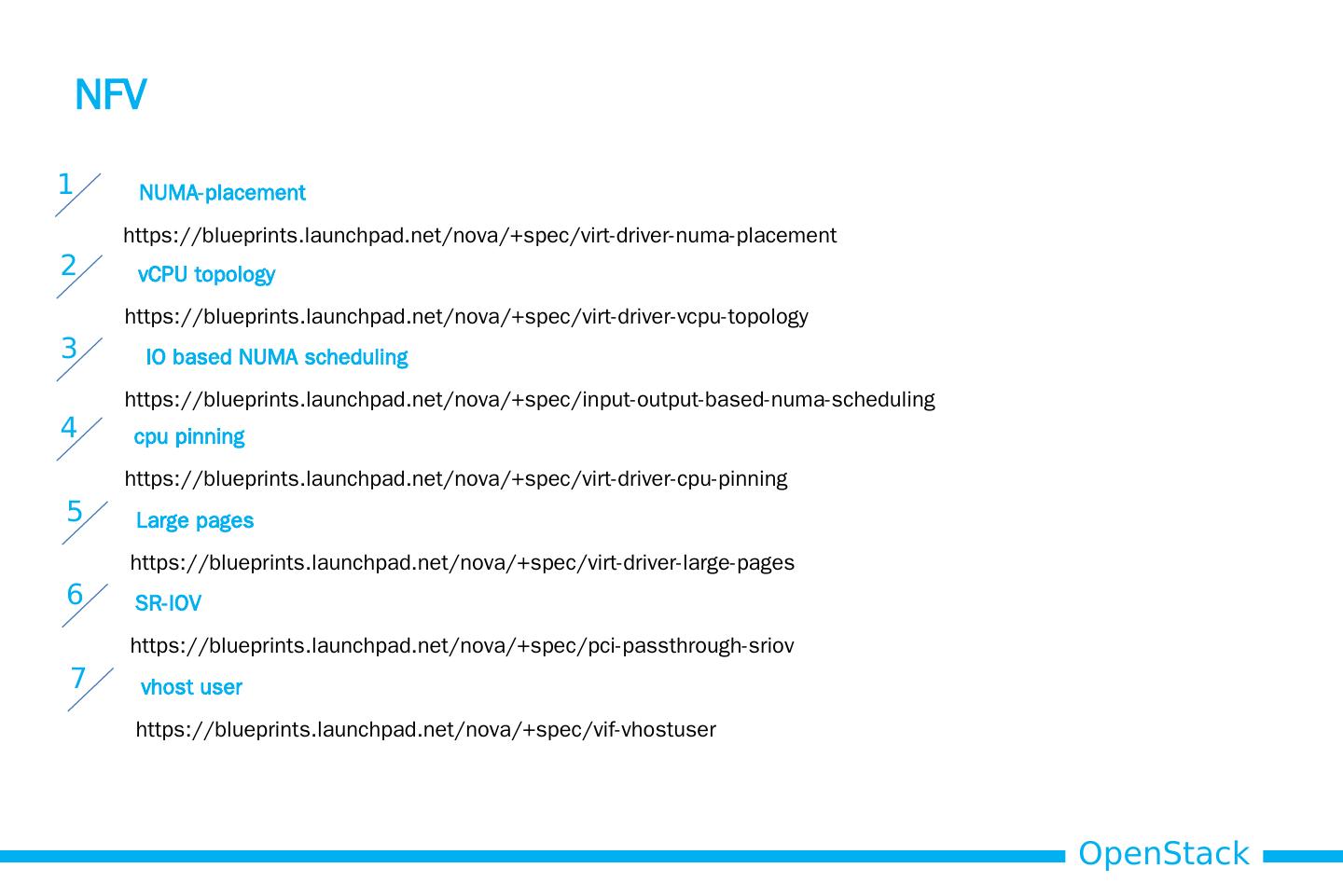 NFV

1 NUMA-placement

https://blueprints.launchpad.net/nova/+spec/virt-driver-numa-placement

2 vCPU topology

https://blueprints.launchpad.net/nova/+spec/virt-driver-vcpu-topology

3 IO based NUMA scheduling

https://blueprints.launchpad.net/nova/+spec/input-output-based-numa-scheduling

4 cpu pinning

https://blueprints.launchpad.net/nova/+spec/virt-driver-cpu-pinning

5 Large pages

https://blueprints.launchpad.net/nova/+spec/virt-driver-large-pages

6 SR-IOV

https://blueprints.launchpad.net/nova/+spec/pci-passthrough-sriov

7 vhost user

https://blueprints.launchpad.net/nova/+spec/vif-vhostuser

OpenStack